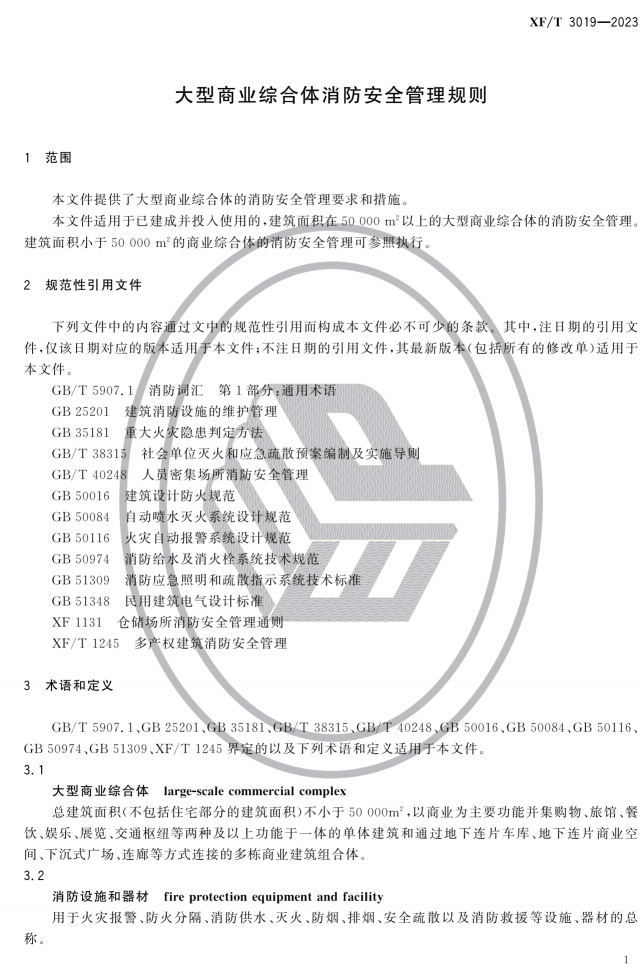 XF/T 3019—2023

大型商业综合体消防安全管理规则

1 范围

本文件提供了大型商业综合体的消防安全管理要求和措施。

本文件适用于已建成并投入使用的，建筑面积在50 000 $m^2$以上的大型商业综合体的消防安全管理。建筑面积小于50 000 $m^2$的商业综合体的消防安全管理可参照执行。

2 规范性引用文件

下列文件中的内容通过文中的规范性引用而构成本文件必不可少的条款。其中，注日期的引用文件，仅该日期对应的版本适用于本文件；不注日期的引用文件，其最新版本（包括所有的修改单）适用于本文件。

GB/T 5907.1 消防词汇 第1部分：通用术语
GB 25201 建筑消防设施的维护管理
GB 35181 重大火灾隐患判定方法
GB/T 38315 社会单位灭火和应急疏散预案编制及实施导则
GB/T 40248 人员密集场所消防安全管理
GB 50016 建筑设计防火规范
GB 50084 自动喷水灭火系统设计规范
GB 50116 火灾自动报警系统设计规范
GB 50974 消防给水及消火栓系统技术规范
GB 51309 消防应急照明和疏散指示系统技术标准
GB 51348 民用建筑电气设计标准
XF 1131 仓储场所消防安全管理通则
XF/T 1245 多产权建筑消防安全管理

3 术语和定义

GB/T 5907.1、GB 25201、GB 35181、GB/T 38315、GB/T 40248、GB 50016、GB 50084、GB 50116、GB 50974、GB 51309、XF/T 1245界定的以及下列术语和定义适用于本文件。

3.1

大型商业综合体 large-scale commercial complex

总建筑面积（不包括住宅部分的建筑面积）不小于50 000$m^2$，以商业为主要功能并集购物、旅馆、餐饮、娱乐、展览、交通枢纽等两种及以上功能于一体的单体建筑和通过地下连片车库、地下连片商业空间、下沉式广场、连廊等方式连接的多栋商业建筑组合体。

3.2

消防设施和器材 fire protection equipment and facility

用于火灾报警、防火分隔、消防供水、灭火、防烟、排烟、安全疏散以及消防救援等设施、器材的总称。

1